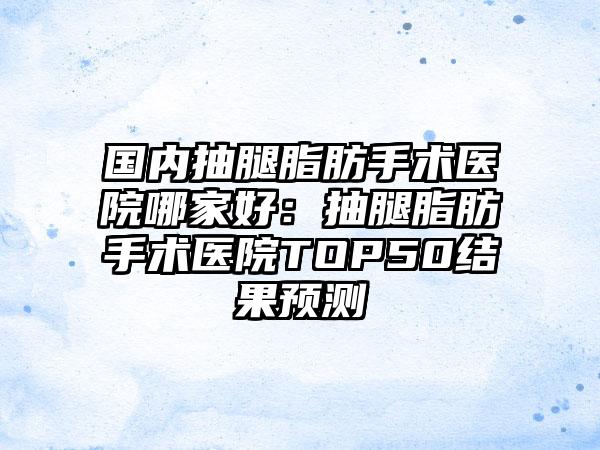 国内抽腿脂肪手术医院哪家好：抽腿脂肪手术医院TOP50结果预测